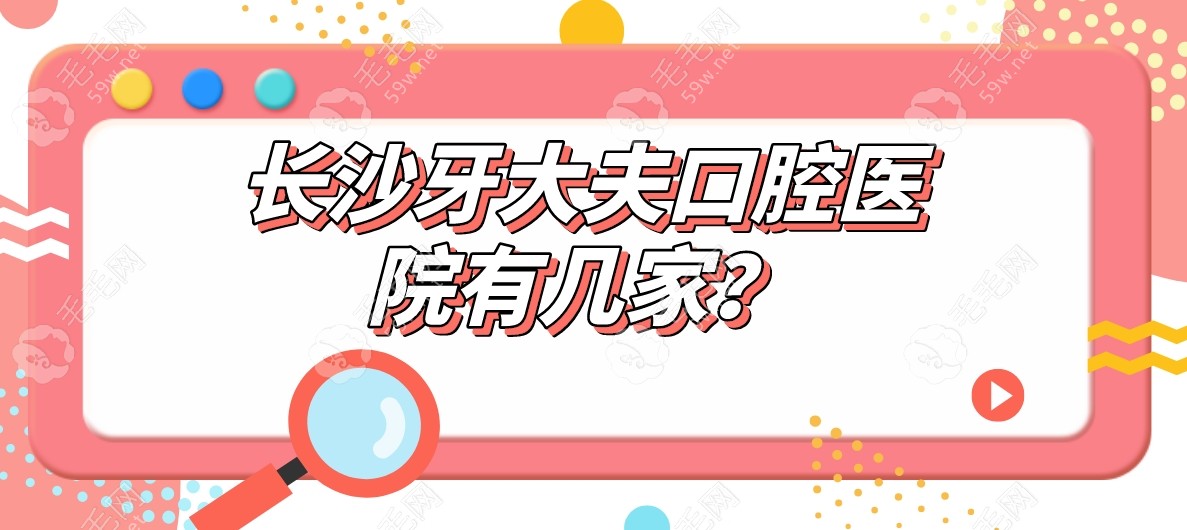 长沙牙大夫口腔医院有几家?

毛毛网 59w.net